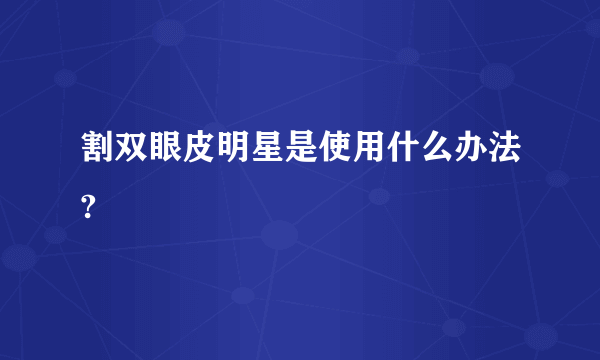 割双眼皮明星是使用什么办法?